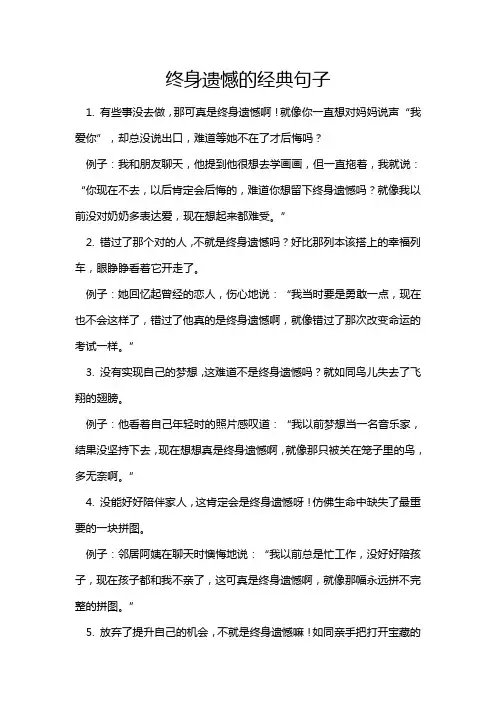 终身遗憾的经典句子

1. 有些事没去做，那可真是终身遗憾啊！就像你一直想对妈妈说声“我爱你”，却总没说出口，难道等她不在了才后悔吗？

例子：我和朋友聊天，他提到他很想去学画画，但一直拖着，我就说：“你现在不去，以后肯定会后悔的，难道你想留下终身遗憾吗？就像我以前没对奶奶多表达爱，现在想起来都难受。”

2. 错过了那个对的人，不就是终身遗憾吗？好比那列本该搭上的幸福列车，眼睁睁看着它开走了。

例子：她回忆起曾经的恋人，伤心地说：“我当时要是勇敢一点，现在也不会这样了，错过了他真的是终身遗憾啊，就像错过了那次改变命运的考试一样。”

3. 没有实现自己的梦想，这难道不是终身遗憾吗？就如同鸟儿失去了飞翔的翅膀。

例子：他看着自己年轻时的照片感叹道：“我以前梦想当一名音乐家，结果没坚持下去，现在想想真是终身遗憾啊，就像那只被关在笼子里的鸟，多无奈啊。”

4. 没能好好陪伴家人，这肯定会是终身遗憾呀！仿佛生命中缺失了最重要的一块拼图。

例子：邻居阿姨在聊天时懊悔地说：“我以前总是忙工作，没好好陪孩子，现在孩子都和我不亲了，这可真是终身遗憾啊，就像那幅永远拼不完整的拼图。”

5. 放弃了提升自己的机会，不就是终身遗憾嘛！如同亲手把打开宝藏的